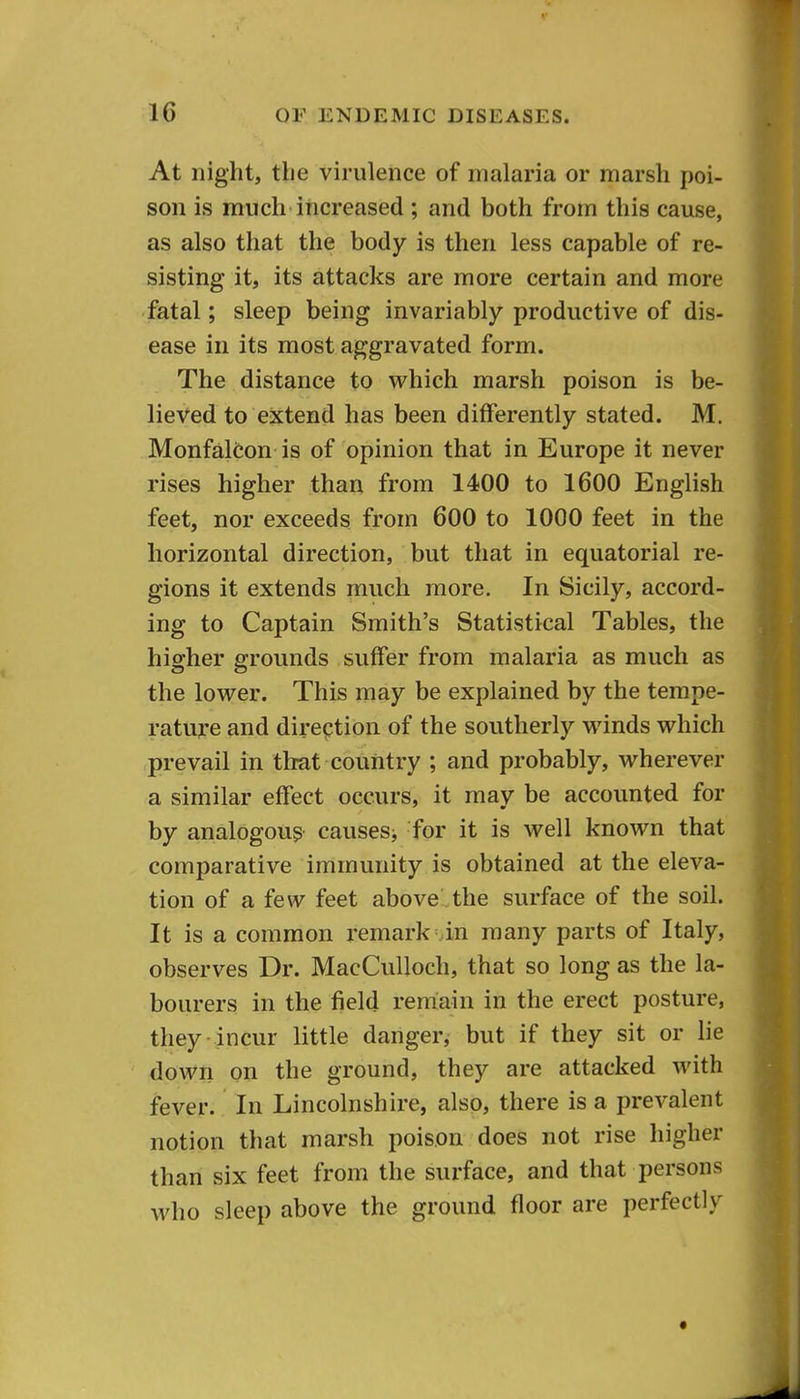 16 OF ENDEMIC DISEASES.

At night, the virulence of malaria or marsh poison is much increased; and both from this cause, as also that the body is then less capable of resisting it, its attacks are more certain and more fatal; sleep being invariably productive of disease in its most aggravated form.

The distance to which marsh poison is believed to extend has been differently stated. M. Monfalcon is of opinion that in Europe it never rises higher than from 1400 to 1600 English feet, nor exceeds from 600 to 1000 feet in the horizontal direction, but that in equatorial regions it extends much more. In Sicily, according to Captain Smith's Statistical Tables, the higher grounds suffer from malaria as much as the lower. This may be explained by the temperature and direction of the southerly winds which prevail in that country; and probably, wherever a similar effect occurs, it may be accounted for by analogous causes, for it is well known that comparative immunity is obtained at the elevation of a few feet above the surface of the soil. It is a common remark in many parts of Italy, observes Dr. MacCulloch, that so long as the labourers in the field remain in the erect posture, they incur little danger, but if they sit or lie down on the ground, they are attacked with fever. In Lincolnshire, also, there is a prevalent notion that marsh poison does not rise higher than six feet from the surface, and that persons who sleep above the ground floor are perfectly